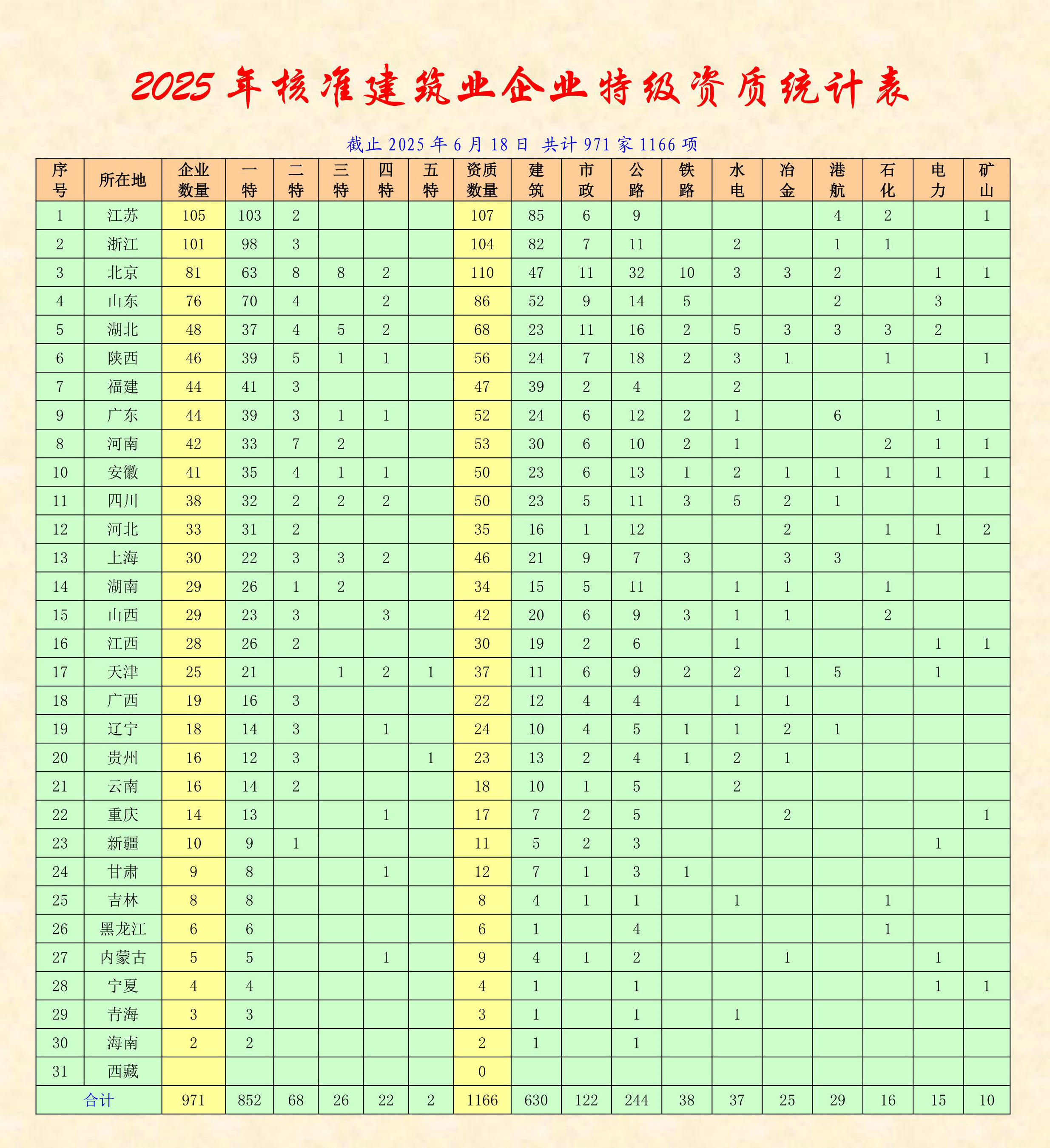 2025 年核准建筑业企业特级资质统计表

截止 2025 年 6 月 18 日 共计 971 家 1166 项

| 序号 | 所在地 | 企业数量 | 一特 | 二特 | 三特 | 四特 | 五特 | 资质数量 | 建筑 | 市政 | 公路 | 铁路 | 水电 | 冶金 | 港航 | 石化 | 电力 | 矿山 |
|---|---|---|---|---|---|---|---|---|---|---|---|---|---|---|---|---|---|---|
| 1 | 江苏 | 105 | 103 | 2 | | | | 107 | 85 | 6 | 9 | | | | 4 | 2 | | 1 |
| 2 | 浙江 | 101 | 98 | 3 | | | | 104 | 82 | 7 | 11 | | 2 | | 1 | 1 | | |
| 3 | 北京 | 81 | 63 | 8 | 8 | 2 | | 110 | 47 | 11 | 32 | 10 | 3 | 3 | 2 | | 1 | 1 |
| 4 | 山东 | 76 | 70 | 4 | | 2 | | 86 | 52 | 9 | 14 | 5 | | | 2 | | 3 | |
| 5 | 湖北 | 48 | 37 | 4 | 5 | 2 | | 68 | 23 | 11 | 16 | 2 | 5 | 3 | 3 | 3 | 2 | |
| 6 | 陕西 | 46 | 39 | 5 | 1 | 1 | | 56 | 24 | 7 | 18 | 2 | 3 | 1 | | 1 | | 1 |
| 7 | 福建 | 44 | 41 | 3 | | | | 47 | 39 | 2 | 4 | | 2 | | | | | |
| 9 | 广东 | 44 | 39 | 3 | 1 | 1 | | 52 | 24 | 6 | 12 | 2 | 1 | | 6 | | 1 | |
| 8 | 河南 | 42 | 33 | 7 | 2 | | | 53 | 30 | 6 | 10 | 2 | 1 | | | 2 | 1 | 1 |
| 10 | 安徽 | 41 | 35 | 4 | 1 | 1 | | 50 | 23 | 6 | 13 | 1 | 2 | 1 | 1 | 1 | 1 | 1 |
| 11 | 四川 | 38 | 32 | 2 | 2 | 2 | | 50 | 23 | 5 | 11 | 3 | 5 | 2 | 1 | | | |
| 12 | 河北 | 33 | 31 | 2 | | | | 35 | 16 | 1 | 12 | | | 2 | | 1 | 1 | 2 |
| 13 | 上海 | 30 | 22 | 3 | 3 | 2 | | 46 | 21 | 9 | 7 | 3 | | 3 | 3 | | | |
| 14 | 湖南 | 29 | 26 | 1 | 2 | | | 34 | 15 | 5 | 11 | | 1 | 1 | | 1 | | |
| 15 | 山西 | 29 | 23 | 3 | | 3 | | 42 | 20 | 6 | 9 | 3 | 1 | 1 | | 2 | | |
| 16 | 江西 | 28 | 26 | 2 | | | | 30 | 19 | 2 | 6 | | 1 | | | | 1 | 1 |
| 17 | 天津 | 25 | 21 | | 1 | 2 | 1 | 37 | 11 | 6 | 9 | 2 | 2 | 1 | 5 | | 1 | |
| 18 | 广西 | 19 | 16 | 3 | | | | 22 | 12 | 4 | 4 | | 1 | 1 | | | | |
| 19 | 辽宁 | 18 | 14 | 3 | | 1 | | 24 | 10 | 4 | 5 | 1 | 1 | 2 | 1 | | | |
| 20 | 贵州 | 16 | 12 | 3 | | | 1 | 23 | 13 | 2 | 4 | 1 | 2 | 1 | | | | |
| 21 | 云南 | 16 | 14 | 2 | | | | 18 | 10 | 1 | 5 | | 2 | | | | | |
| 22 | 重庆 | 14 | 13 | | | 1 | | 17 | 7 | 2 | 5 | | | 2 | | | | 1 |
| 23 | 新疆 | 10 | 9 | 1 | | | | 11 | 5 | 2 | 3 | | | | | | 1 | |
| 24 | 甘肃 | 9 | 8 | | | 1 | | 12 | 7 | 1 | 3 | 1 | | | | | | |
| 25 | 吉林 | 8 | 8 | | | | | 8 | 4 | 1 | 1 | | 1 | | | 1 | | |
| 26 | 黑龙江 | 6 | 6 | | | | | 6 | 1 | | 4 | | | | | 1 | | |
| 27 | 内蒙古 | 5 | 5 | | | 1 | | 9 | 4 | 1 | 2 | | | 1 | | | 1 | |
| 28 | 宁夏 | 4 | 4 | | | | | 4 | 1 | | 1 | | | | | | 1 | 1 |
| 29 | 青海 | 3 | 3 | | | | | 3 | 1 | | 1 | | 1 | | | | | |
| 30 | 海南 | 2 | 2 | | | | | 2 | 1 | | 1 | | | | | | | |
| 31 | 西藏 | | | | | | | 0 | | | | | | | | | | |
| 合计 | | 971 | 852 | 68 | 26 | 22 | 2 | 1166 | 630 | 122 | 244 | 38 | 37 | 25 | 29 | 16 | 15 | 10 |